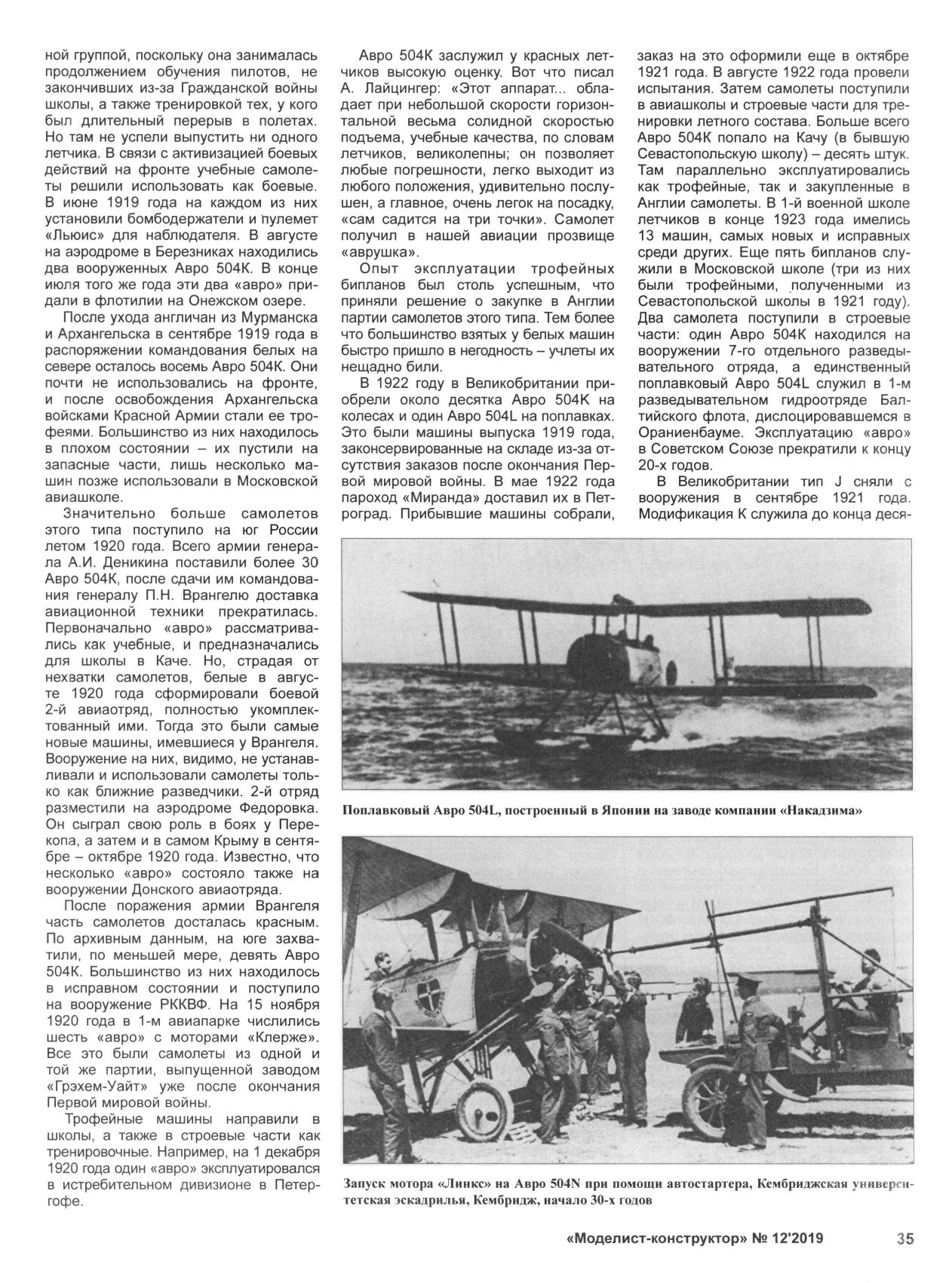 ной группой, поскольку она занималась продолжением обучения пилотов, не закончивших из-за Гражданской войны школы, а также тренировкой тех, у кого был длительный перерыв в полетах. Но там не успели выпустить ни одного летчика. В связи с активизацией боевых действий на фронте учебные самолеты решили использовать как боевые. В июне 1919 года на каждом из них установили бомбодержатели и пулемет «Льюис» для наблюдателя. В августе на аэродроме в Березниках находились два вооруженных Авро 504К. В конце июля того же года эти два «авро» придали в флотилии на Онежском озере.

После ухода англичан из Мурманска и Архангельска в сентябре 1919 года в распоряжении командования белых на севере осталось восемь Авро 504К. Они почти не использовались на фронте, и после освобождения Архангельска войсками Красной Армии стали ее трофеями. Большинство из них находилось в плохом состоянии – их пустили на запасные части, лишь несколько машин позже использовали в Московской авиашколе.

Значительно больше самолетов этого типа поступило на юг России летом 1920 года. Всего армии генерала А.И. Деникина поставили более 30 Авро 504К, после сдачи им командования генералу П.Н. Врангелю доставка авиационной техники прекратилась. Первоначально «авро» рассматривались как учебные, и предназначались для школы в Каче. Но, страдая от нехватки самолетов, белые в августе 1920 года сформировали боевой 2-й авиаотряд, полностью укомплектованный ими. Тогда это были самые новые машины, имевшиеся у Врангеля. Вооружение на них, видимо, не устанавливали и использовали самолеты только как ближние разведчики. 2-й отряд разместили на аэродроме Федоровка. Он сыграл свою роль в боях у Перекопа, а затем и в самом Крыму в сентябре – октябре 1920 года. Известно, что несколько «авро» состояло также на вооружении Донского авиаотряда.

После поражения армии Врангеля часть самолетов досталась красным. По архивным данным, на юге захватили, по меньшей мере, девять Авро 504К. Большинство из них находилось в исправном состоянии и поступило на вооружение РККВФ. На 15 ноября 1920 года в 1-м авиапарке числились шесть «авро» с моторами «Клерже». Все это были самолеты из одной и той же партии, выпущенной заводом «Грэхем-Уайт» уже после окончания Первой мировой войны.

Трофейные машины направили в школы, а также в строевые части как тренировочные. Например, на 1 декабря 1920 года один «авро» эксплуатировался в истребительном дивизионе в Петергофе.

Авро 504К заслужил у красных летчиков высокую оценку. Вот что писал А. Лайцингер: «Этот аппарат... обладает при небольшой скорости горизонтальной весьма солидной скоростью подъема, учебные качества, по словам летчиков, великолепны; он позволяет любые погрешности, легко выходит из любого положения, удивительно послушен, а главное, очень легок на посадку, «сам садится на три точки». Самолет получил в нашей авиации прозвище «аврушка».

Опыт эксплуатации трофейных бипланов был столь успешным, что приняли решение о закупке в Англии партии самолетов этого типа. Тем более что большинство взятых у белых машин быстро пришло в негодность – учлеты их нещадно били.

В 1922 году в Великобритании приобрели около десятка Авро 504К на колесах и один Авро 504L на поплавках. Это были машины выпуска 1919 года, законсервированные на складе из-за отсутствия заказов после окончания Первой мировой войны. В мае 1922 года пароход «Миранда» доставил их в Петроград. Прибывшие машины собрали, заказ на это оформили еще в октябре 1921 года. В августе 1922 года провели испытания. Затем самолеты поступили в авиашколы и строевые части для тренировки летного состава. Больше всего Авро 504К попало на Качу (в бывшую Севастопольскую школу) – десять штук. Там параллельно эксплуатировались как трофейные, так и закупленные в Англии самолеты. В 1-й военной школе летчиков в конце 1923 года имелись 13 машин, самых новых и исправных среди других. Еще пять бипланов служили в Московской школе (три из них были трофейными, полученными из Севастопольской школы в 1921 году). Два самолета поступили в строевые части: один Авро 504К находился на вооружении 7-го отдельного разведывательного отряда, а единственный поплавковый Авро 504L служил в 1-м разведывательном гидроотряде Балтийского флота, дислоцировавшемся в Ораниенбауме. Эксплуатацию «авро» в Советском Союзе прекратили к концу 20-х годов.

В Великобритании тип J сняли с вооружения в сентябре 1921 года. Модификация К служила до конца деся-

Поплавковый Авро 504L, построенный в Японии на заводе компании «Накадзима»

Запуск мотора «Линкс» на Авро 504N при помощи автостартера, Кембриджская университетская эскадрилья, Кембридж, начало 30-х годов

«Моделист-конструктор» № 12'2019 35